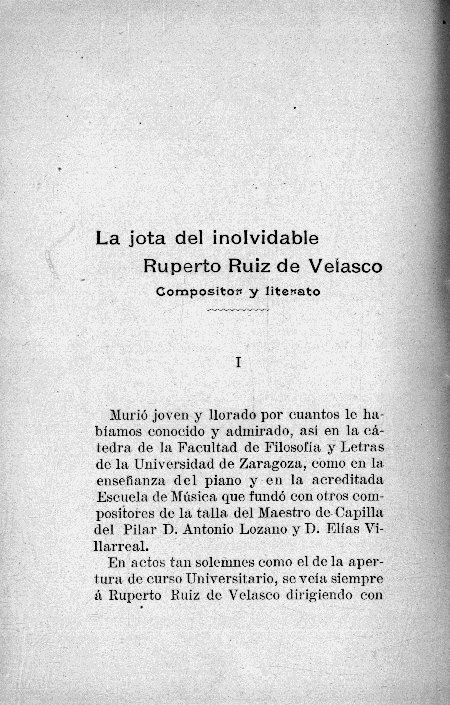 La jota del inolvidable
Ruperto Ruiz de Velasco
Compositor y literato

I

Murió joven y llorado por cuantos le habíamos conocido y admirado, así en la cátedra de la Facultad de Filosofía y Letras de la Universidad de Zaragoza, como en la enseñanza del piano y en la acreditada Escuela de Música que fundó con otros compositores de la talla del Maestro de Capilla del Pilar D. Antonio Lozano y D. Elías Villarreal.

En actos tan solemnes como el de la apertura de curso Universitario, se veía siempre á Ruperto Ruiz de Velasco dirigiendo con